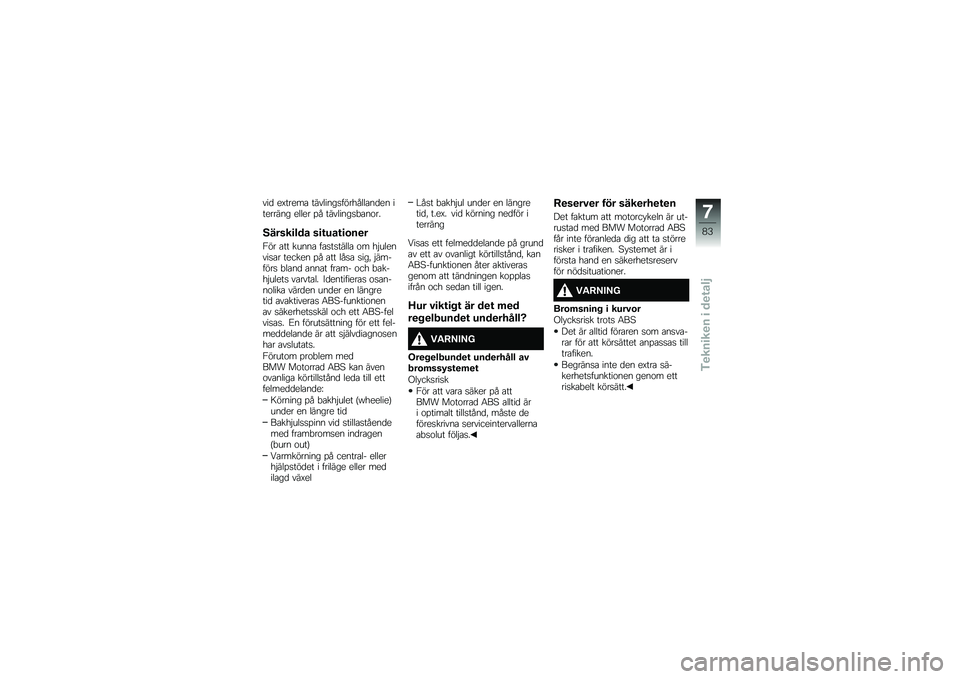 vid extrema tävlingsförhållanden i terräng eller på tävlingsbanor.

Särskilda situationer

För att kunna fastställa om hjulen visar tecken på att låsa sig, jämförs bland annat fram- och bakhjulets varvtal. Identifieras osannolika värden under en längre tid avaktiveras ABS-funktionen av säkerhetsskäl och ett ABS-fel visas. En förutsättning för ett felmeddelande är att självdiagnosen har avslutats.
Förutom problem med BMW Motorrad ABS kan även ovanliga körtillstånd leda till ett felmeddelande:

- Körning på bakhjulet (wheelie) under en längre tid
- Bakhjulsspinn vid stillastående med frambromsen indragen (burn out)
- Varmkörning på central- eller hjälpstödet i friläge eller med ilagd växel
- Låst bakhjul under en längre tid, t.ex. vid körning nedför i terräng

Visas ett felmeddelande på grund av ett av ovanligt körtillstånd, kan ABS-funktionen åter aktiveras genom att tändningen kopplas ifrån och sedan till igen.

Hur viktigt är det med regelbundet underhåll?

VARNING

Oregelbundet underhåll av bromssystemet
Olycksrisk
• För att vara säker på att BMW Motorrad ABS alltid är i optimalt tillstånd, måste de föreskrivna serviceintervallerna absolut följas.◀

Reserver för säkerheten

Det faktum att motorcykeln är utrustad med BMW Motorrad ABS får inte föranleda dig att ta större risker i trafiken. Systemet är i första hand en säkerhetsreserv för nödsituationer.

VARNING

Bromsning i kurvor
Olycksrisk trots ABS
• Det är alltid föraren som ansvarar för att körsättet anpassas till trafiken.
• Begränsa inte den extra säkerhetsfunktionen genom ett riskabelt körsätt.◀

7
83
Tekniken i detalj

carmanualsonline.info